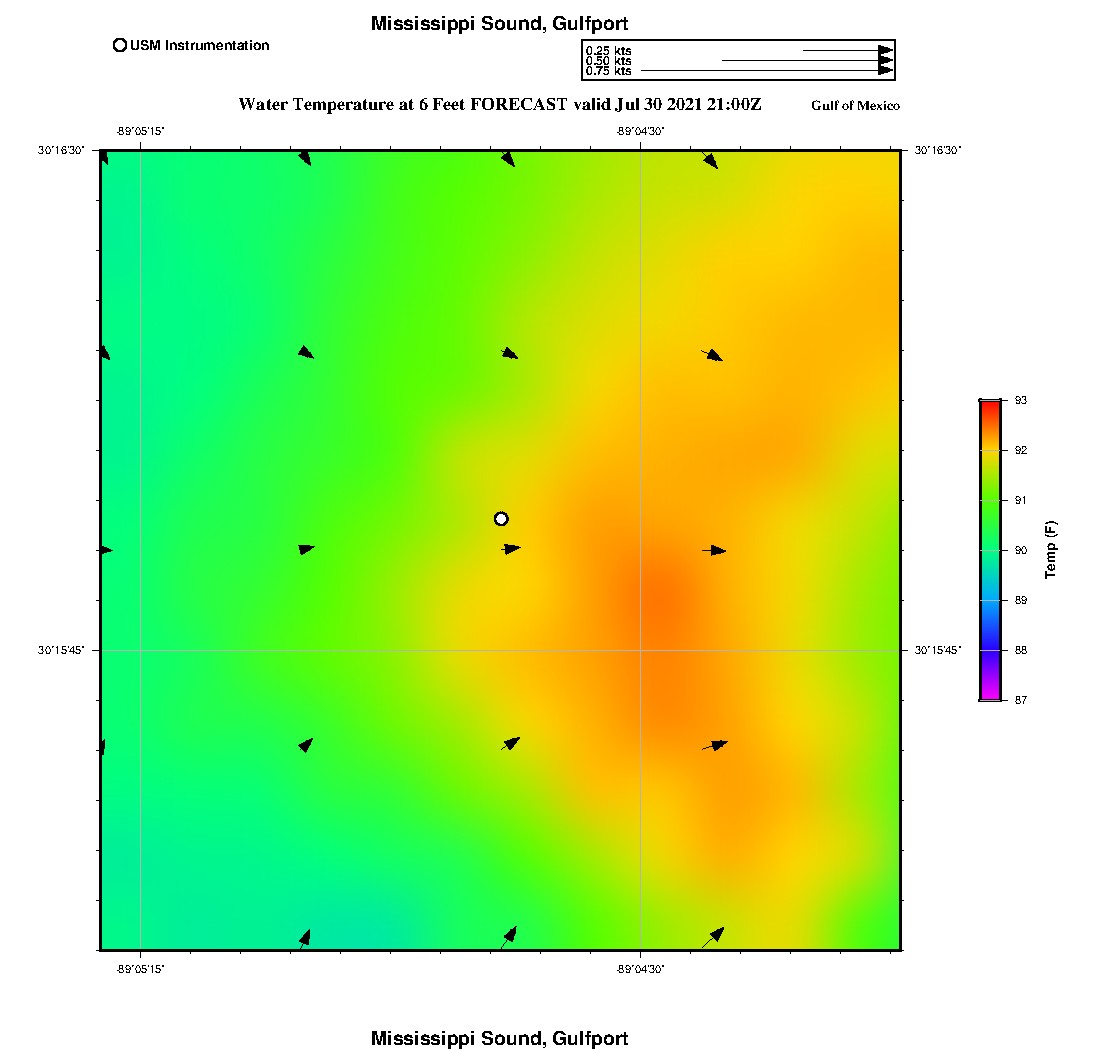 Mississippi Sound, Gulfport

USM Instrumentation

0.25 kts
0.50 kts
0.75 kts

Water Temperature at 6 Feet FORECAST valid Jul 30 2021 21:00Z

Gulf of Mexico

-89°05'15"

-89°04'30"

30°16'30"

30°16'30"

30°15'45"

30°15'45"

-89°05'15"

-89°04'30"

93
92
91
90
89
88
87

Temp (F)

Mississippi Sound, Gulfport